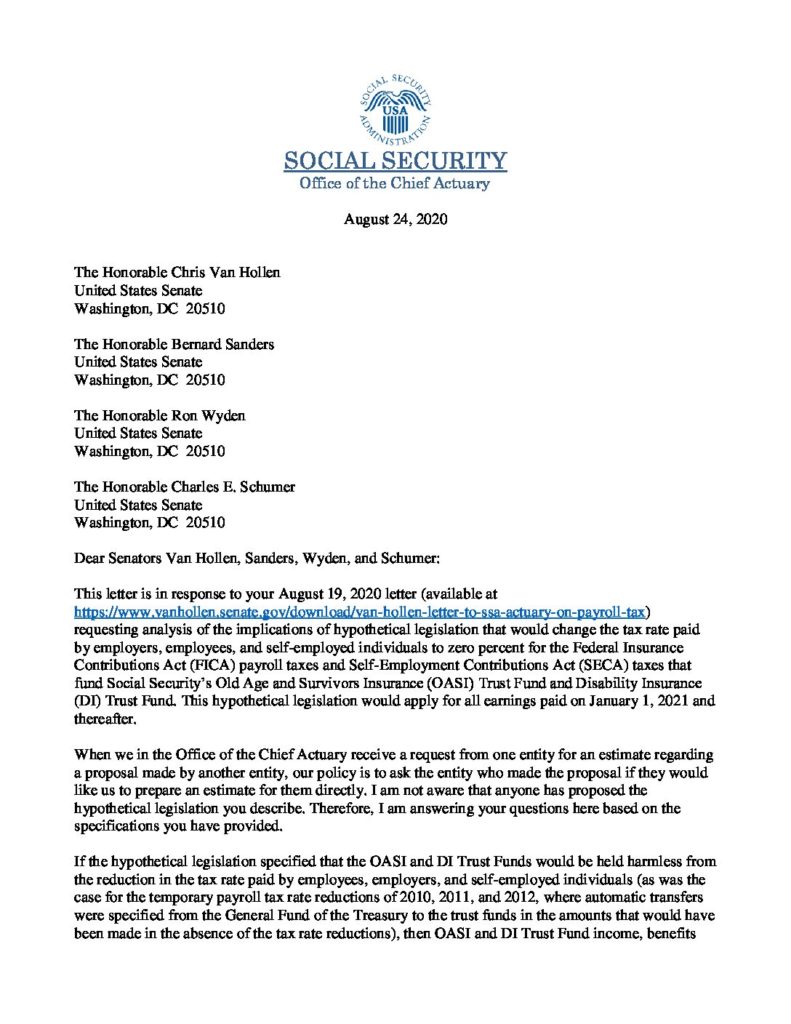 SOCIAL SECURITY ADMINISTRATION
USA

SOCIAL SECURITY
Office of the Chief Actuary

August 24, 2020

The Honorable Chris Van Hollen
United States Senate
Washington, DC 20510

The Honorable Bernard Sanders
United States Senate
Washington, DC 20510

The Honorable Ron Wyden
United States Senate
Washington, DC 20510

The Honorable Charles E. Schumer
United States Senate
Washington, DC 20510

Dear Senators Van Hollen, Sanders, Wyden, and Schumer:

This letter is in response to your August 19, 2020 letter (available at https://www.vanhollen.senate.gov/download/van-hollen-letter-to-ssa-actuary-on-payroll-tax) requesting analysis of the implications of hypothetical legislation that would change the tax rate paid by employers, employees, and self-employed individuals to zero percent for the Federal Insurance Contributions Act (FICA) payroll taxes and Self-Employment Contributions Act (SECA) taxes that fund Social Security's Old Age and Survivors Insurance (OASI) Trust Fund and Disability Insurance (DI) Trust Fund. This hypothetical legislation would apply for all earnings paid on January 1, 2021 and thereafter.

When we in the Office of the Chief Actuary receive a request from one entity for an estimate regarding a proposal made by another entity, our policy is to ask the entity who made the proposal if they would like us to prepare an estimate for them directly. I am not aware that anyone has proposed the hypothetical legislation you describe. Therefore, I am answering your questions here based on the specifications you have provided.

If the hypothetical legislation specified that the OASI and DI Trust Funds would be held harmless from the reduction in the tax rate paid by employees, employers, and self-employed individuals (as was the case for the temporary payroll tax rate reductions of 2010, 2011, and 2012, where automatic transfers were specified from the General Fund of the Treasury to the trust funds in the amounts that would have been made in the absence of the tax rate reductions), then OASI and DI Trust Fund income, benefits